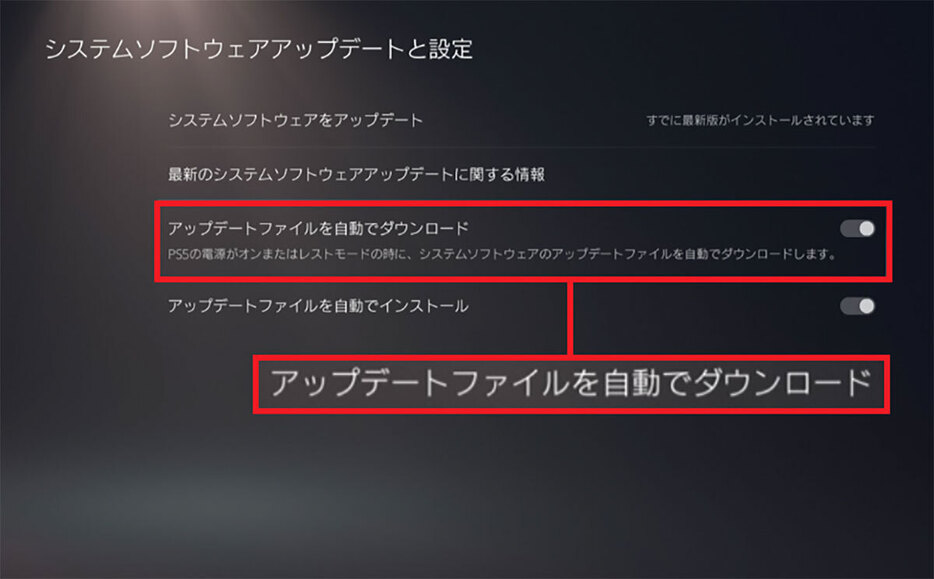 システムソフトウェアアップデートと設定

システムソフトウェアをアップデート

すでに最新版がインストールされています

最新のシステムソフトウェアアップデートに関する情報

アップデートファイルを自動でダウンロード

PS5の電源がオンまたはレストモードの時に、システムソフトウェアのアップデートファイルを自動でダウンロードします。

アップデートファイルを自動でインストール

アップデートファイルを自動でダウンロード